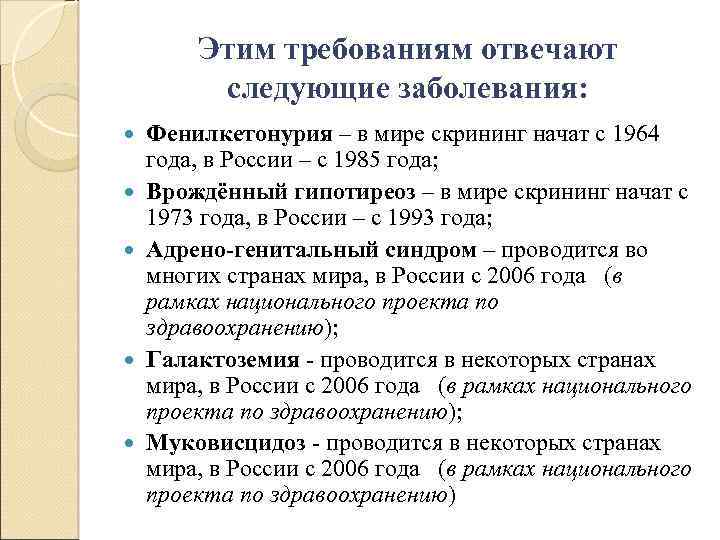 Этим требованиям отвечают следующие заболевания:

Фенилкетонурия – в мире скрининг начат с 1964 года, в России – с 1985 года;

Врождённый гипотиреоз – в мире скрининг начат с 1973 года, в России – с 1993 года;

Адрено-генитальный синдром – проводится во многих странах мира, в России с 2006 года (в рамках национального проекта по здравоохранению);

Галактоземия - проводится в некоторых странах мира, в России с 2006 года (в рамках национального проекта по здравоохранению);

Муковисцидоз - проводится в некоторых странах мира, в России с 2006 года (в рамках национального проекта по здравоохранению)